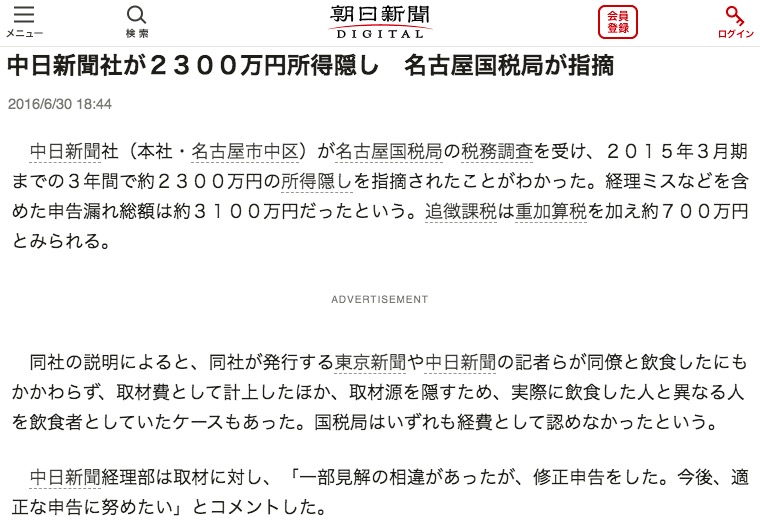 メニュー

検索

朝日新聞 DIGITAL

会員登録

ログイン

中日新聞社が２３００万円所得隠し　名古屋国税局が指摘

2016/6/30 18:44

中日新聞社（本社・名古屋市中区）が名古屋国税局の税務調査を受け、２０１５年３月期までの３年間で約２３００万円の所得隠しを指摘されたことがわかった。経理ミスなどを含めた申告漏れ総額は約３１００万円だったという。追徴課税は重加算税を加え約７００万円とみられる。

ADVERTISEMENT

同社の説明によると、同社が発行する東京新聞や中日新聞の記者らが同僚と飲食したにもかかわらず、取材費として計上したほか、取材源を隠すため、実際に飲食した人と異なる人を飲食者としていたケースもあった。国税局はいずれも経費として認めなかったという。

中日新聞経理部は取材に対し、「一部見解の相違があったが、修正申告をした。今後、適正な申告に努めたい」とコメントした。